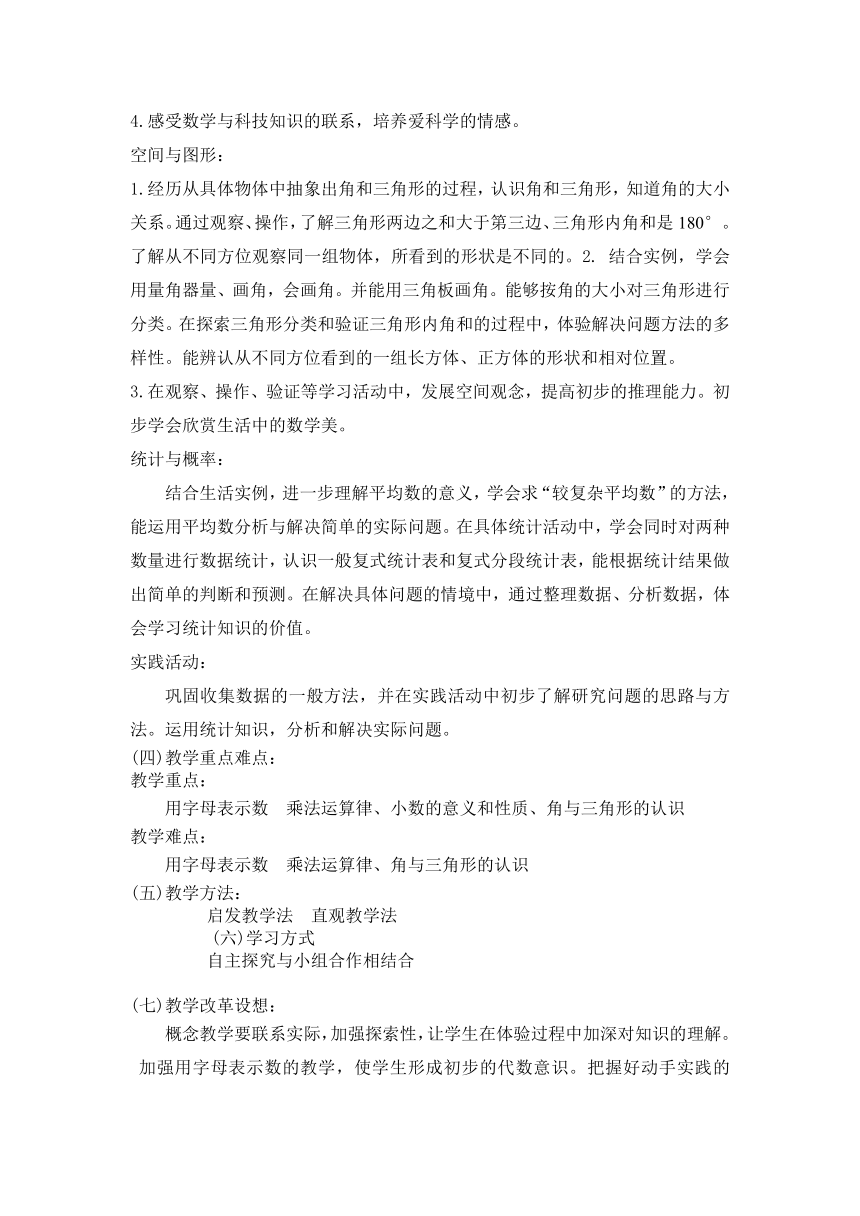 4.感受数学与科技知识的联系，培养爱科学的情感。

空间与图形：

1.经历从具体物体中抽象出角和三角形的过程，认识角和三角形，知道角的大小关系。通过观察、操作，了解三角形两边之和大于第三边、三角形内角和是 180°。了解从不同方位观察同一组物体，所看到的形状是不同的。2. 结合实例，学会用量角器量、画角，会画角。并能用三角板画角。能够按角的大小对三角形进行分类。在探索三角形分类和验证三角形内角和的过程中，体验解决问题方法的多样性。能辨认从不同方位看到的一组长方体、正方体的形状和相对位置。

3.在观察、操作、验证等学习活动中，发展空间观念，提高初步的推理能力。初步学会欣赏生活中的数学美。

统计与概率：

结合生活实例，进一步理解平均数的意义，学会求“较复杂平均数”的方法，能运用平均数分析与解决简单的实际问题。在具体统计活动中，学会同时对两种数量进行数据统计，认识一般复式统计表和复式分段统计表，能根据统计结果做出简单的判断和预测。在解决具体问题的情境中，通过整理数据、分析数据，体会学习统计知识的价值。

实践活动：

巩固收集数据的一般方法，并在实践活动中初步了解研究问题的思路与方法。运用统计知识，分析和解决实际问题。

(四)教学重点难点：

教学重点：

用字母表示数　乘法运算律、小数的意义和性质、角与三角形的认识

教学难点：

用字母表示数　乘法运算律、角与三角形的认识

(五)教学方法：

启发教学法　直观教学法

(六)学习方式

自主探究与小组合作相结合

(七)教学改革设想：

概念教学要联系实际，加强探索性，让学生在体验过程中加深对知识的理解。加强用字母表示数的教学，使学生形成初步的代数意识。把握好动手实践的